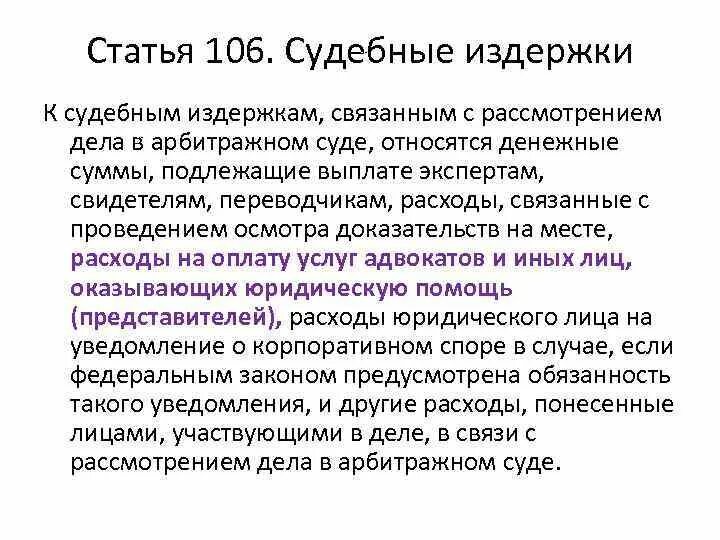 Статья 106. Судебные издержки

К судебным издержкам, связанным с рассмотрением дела в арбитражном суде, относятся денежные суммы, подлежащие выплате экспертам, свидетелям, переводчикам, расходы, связанные с проведением осмотра доказательств на месте, расходы на оплату услуг адвокатов и иных лиц, оказывающих юридическую помощь (представителей), расходы юридического лица на уведомление о корпоративном споре в случае, если федеральным законом предусмотрена обязанность такого уведомления, и другие расходы, понесенные лицами, участвующими в деле, в связи с рассмотрением дела в арбитражном суде.